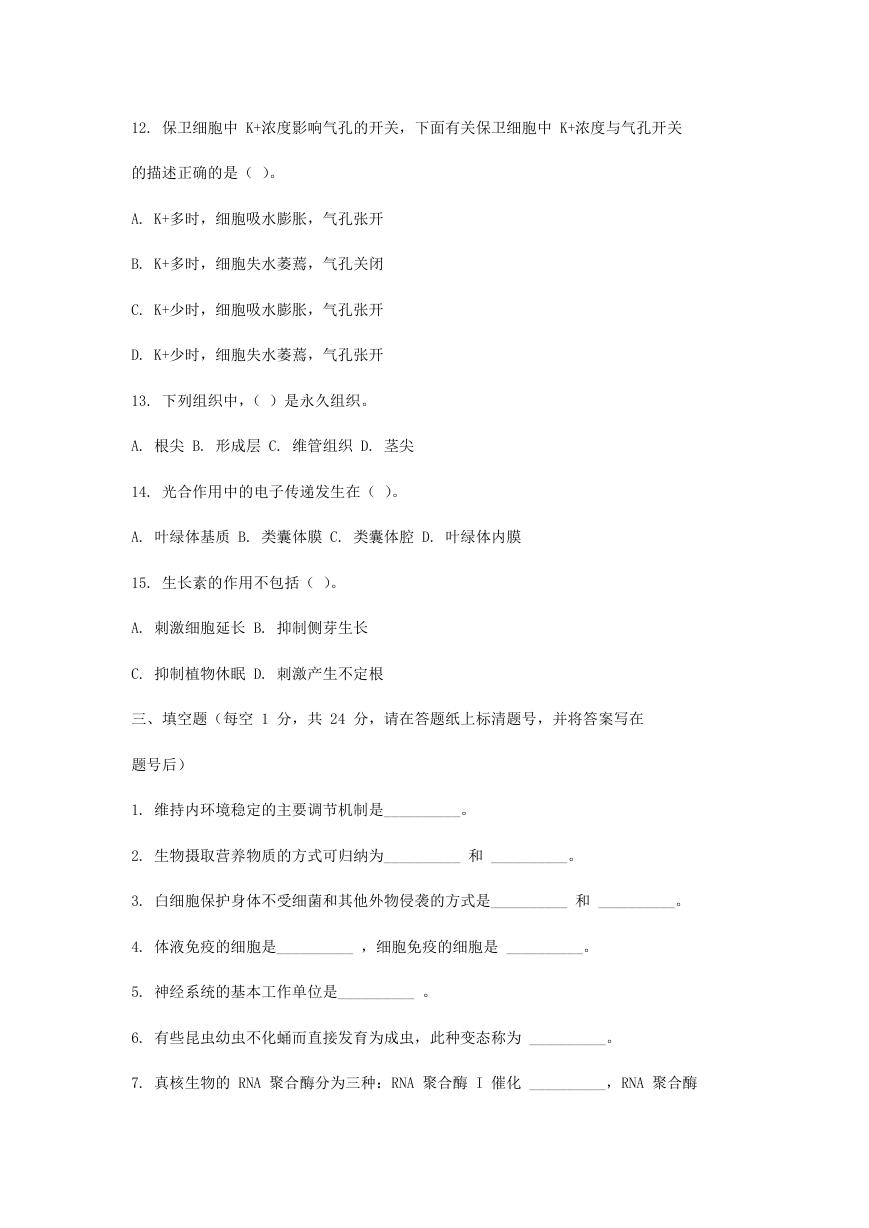 12. 保卫细胞中 K+浓度影响气孔的开关，下面有关保卫细胞中 K+浓度与气孔开关的描述正确的是（ ）。

A. K+多时，细胞吸水膨胀，气孔张开

B. K+多时，细胞失水萎蔫，气孔关闭

C. K+少时，细胞吸水膨胀，气孔张开

D. K+少时，细胞失水萎蔫，气孔张开

13. 下列组织中，( ）是永久组织。

A. 根尖 B. 形成层 C. 维管组织 D. 茎尖

14. 光合作用中的电子传递发生在（ ）。

A. 叶绿体基质 B. 类囊体膜 C. 类囊体腔 D. 叶绿体内膜

15. 生长素的作用不包括（ ）。

A. 刺激细胞延长 B. 抑制侧芽生长

C. 抑制植物休眠 D. 刺激产生不定根

三、填空题（每空 1 分，共 24 分，请在答题纸上标清题号，并将答案写在题号后）

1. 维持内环境稳定的主要调节机制是__________。

2. 生物摄取营养物质的方式可归纳为__________ 和 __________。

3. 白细胞保护身体不受细菌和其他外物侵袭的方式是__________ 和 __________。

4. 体液免疫的细胞是__________ ，细胞免疫的细胞是 __________。

5. 神经系统的基本工作单位是__________ 。

6. 有些昆虫幼虫不化蛹而直接发育为成虫，此种变态称为 __________。

7. 真核生物的 RNA 聚合酶分为三种：RNA 聚合酶 I 催化 __________，RNA 聚合酶